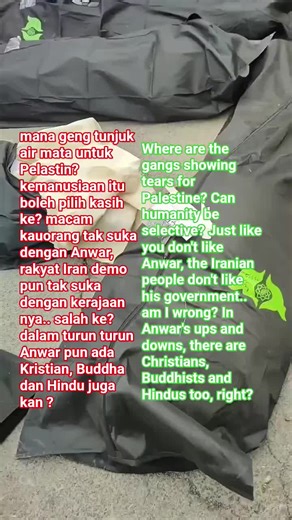 mana geng tunjuk air mata untuk Pelastin? kemanusiaan itu boleh pilih kasih ke? macam kauorang tak suka dengan Anwar, rakyat Iran demo pun tak suka dengan kerajaan nya.. salah ke? dalam turun turun Anwar pun ada Kristian, Buddha dan Hindu juga kan ?

Where are the gangs showing tears for Palestine? Can humanity be selective? Just like you don't like Anwar, the Iranian people don't like his government.. am I wrong? In Anwar's ups and downs, there are Christians, Buddhists and Hindus too, right?